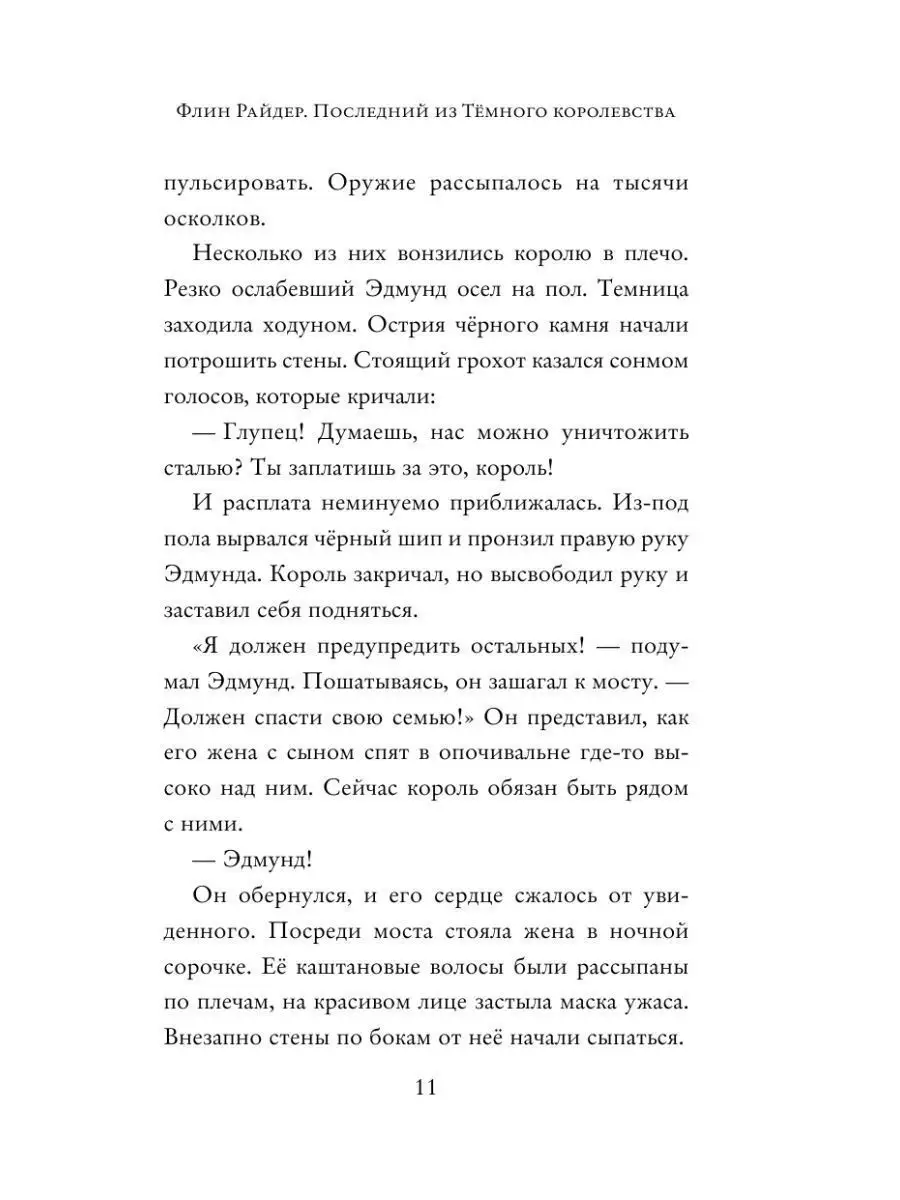 Флин Райдер. Последний из Тёмного королевства

пульсировать. Оружие рассыпалось на тысячи осколков.

Несколько из них вонзились королю в плечо. Резко ослабевший Эдмунд осел на пол. Темница заходила ходуном. Острия чёрного камня начали потрошить стены. Стоящий грохот казался сонмом голосов, которые кричали:

— Глупец! Думаешь, нас можно уничтожить сталью? Ты заплатишь за это, король!

И расплата неминуемо приближалась. Из-под пола вырвался чёрный шип и пронзил правую руку Эдмунда. Король закричал, но высвободил руку и заставил себя подняться.

«Я должен предупредить остальных! — подумал Эдмунд. Пошатываясь, он зашагал к мосту. — Должен спасти свою семью!» Он представил, как его жена с сыном спят в опочивальне где-то высоко над ним. Сейчас король обязан быть рядом с ними.

— Эдмунд!

Он обернулся, и его сердце сжалось от увиденного. Посреди моста стояла жена в ночной сорочке. Её каштановые волосы были рассыпаны по плечам, на красивом лице застыла маска ужаса. Внезапно стены по бокам от неё начали сыпаться.

11